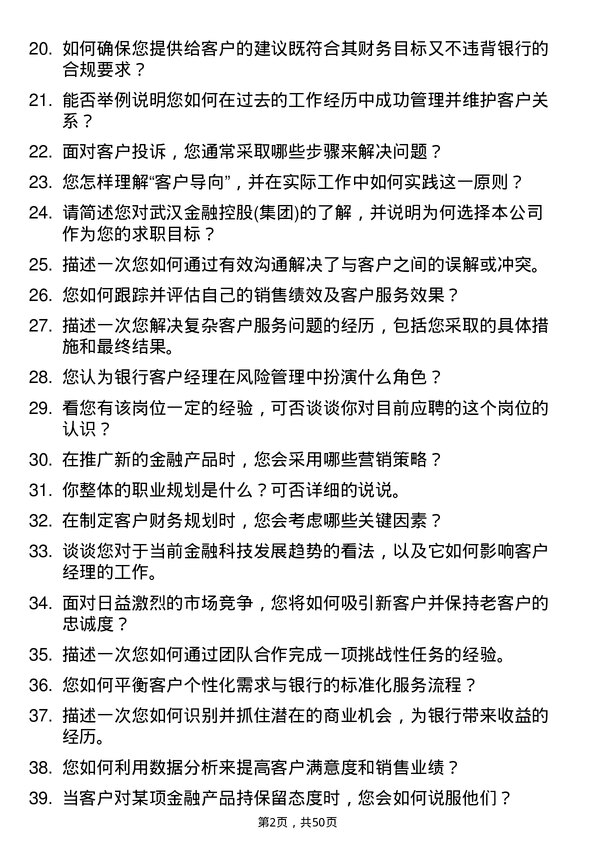 20. 如何确保您提供给客户的建议既符合其财务目标又不违背银行的合规要求？

21. 能否举例说明您如何在过去的工作经历中成功管理并维护客户关系？

22. 面对客户投诉，您通常采取哪些步骤来解决问题？

23. 您怎样理解“客户导向”，并在实际工作中如何实践这一原则？

24. 请简述您对武汉金融控股(集团)的了解，并说明为何选择本公司作为您的求职目标？

25. 描述一次您如何通过有效沟通解决了与客户之间的误解或冲突。

26. 您如何跟踪并评估自己的销售绩效及客户服务效果？

27. 描述一次您解决复杂客户服务问题的经历，包括您采取的具体措施和最终结果。

28. 您认为银行客户经理在风险管理中扮演什么角色？

29. 看您有该岗位一定的经验，可否谈谈你对目前应聘的这个岗位的认识？

30. 在推广新的金融产品时，您会采用哪些营销策略？

31. 你整体的职业规划是什么？可否详细的说说。

32. 在制定客户财务规划时，您会考虑哪些关键因素？

33. 谈谈您对于当前金融科技发展趋势的看法，以及它如何影响客户经理的工作。

34. 面对日益激烈的市场竞争，您将如何吸引新客户并保持老客户的忠诚度？

35. 描述一次您如何通过团队合作完成一项挑战性任务的经验。

36. 您如何平衡客户个性化需求与银行的标准化服务流程？

37. 描述一次您如何识别并抓住潜在的商业机会，为银行带来收益的经历。

38. 您如何利用数据分析来提高客户满意度和销售业绩？

39. 当客户对某项金融产品持保留态度时，您会如何说服他们？

第2页，共50页